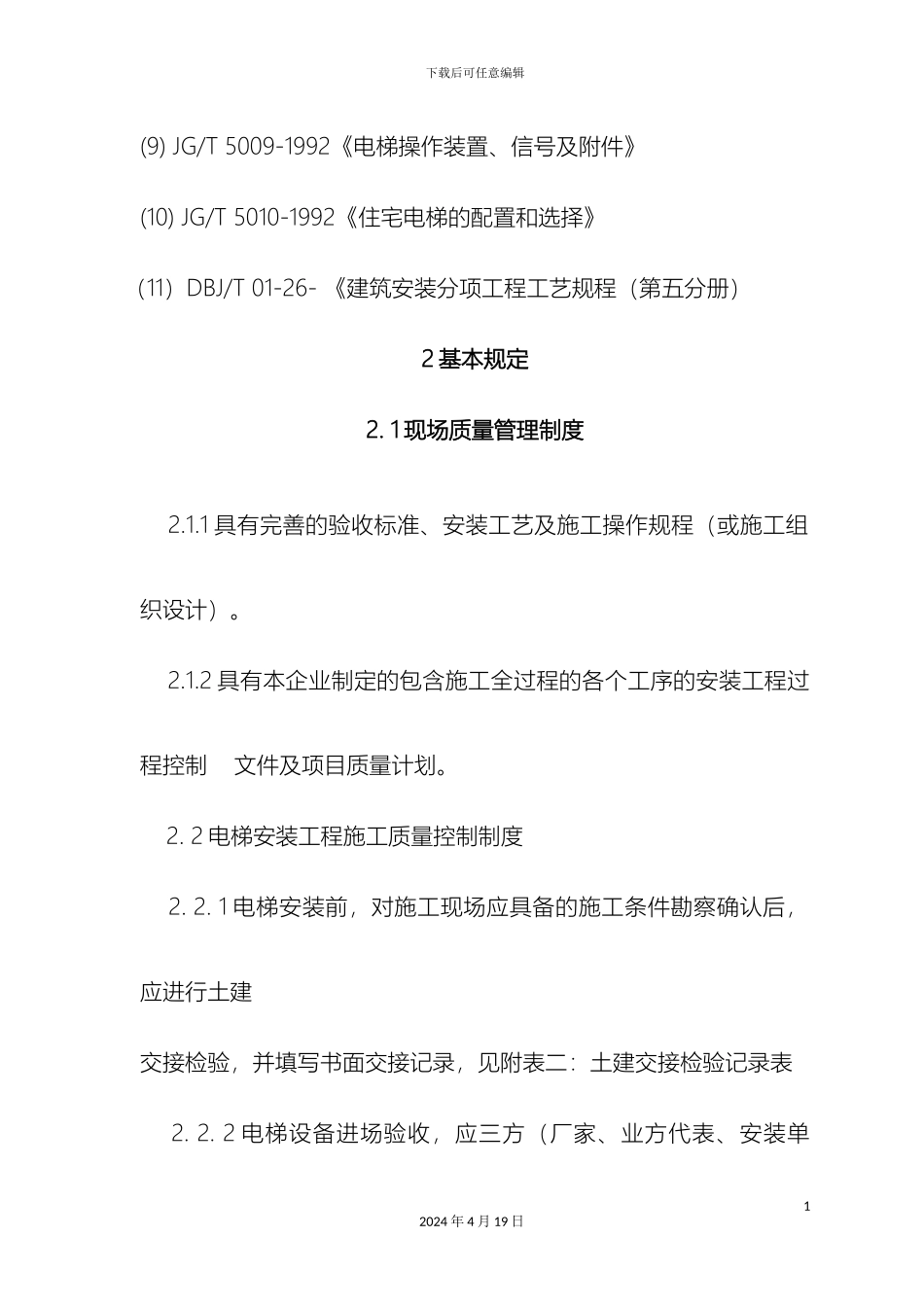 下载后可任意编辑

(9) JG/T 5009-1992《电梯操作装置、信号及附件》

(10) JG/T 5010-1992《住宅电梯的配置和选择》

(11) DBJ/T 01-26- 《建筑安装分项工程工艺规程（第五分册）

2 基本规定

2. 1 现场质量管理制度

2.1.1 具有完善的验收标准、安装工艺及施工操作规程（或施工组织设计）。

2.1.2 具有本企业制定的包含施工全过程的各个工序的安装工程过程控制 文件及项目质量计划。

2. 2 电梯安装工程施工质量控制制度

2. 2. 1 电梯安装前，对施工现场应具备的施工条件勘察确认后，应进行土建

交接检验，并填写书面交接记录，见附表二：土建交接检验记录表

2. 2. 2 电梯设备进场验收，应三方（厂家、业方代表、安装单

1

2024 年 4 月 19 日